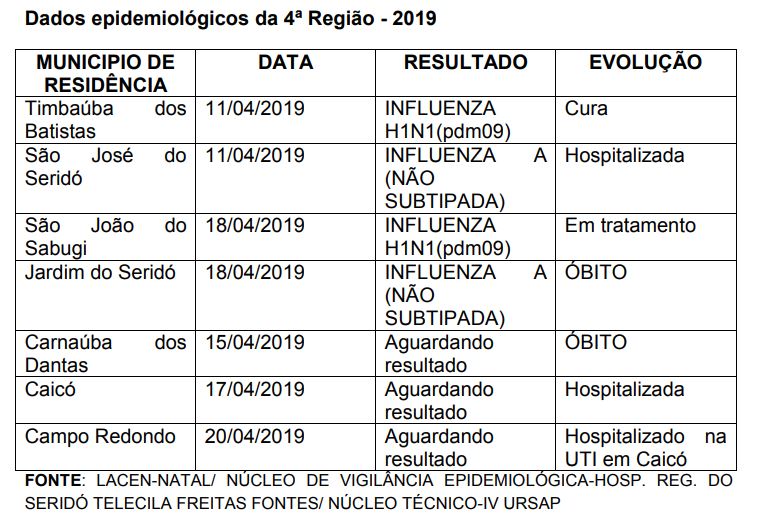 Dados epidemiológicos da 4ª Região - 2019

| MUNICIPIO DE RESIDÊNCIA | DATA | RESULTADO | EVOLUÇÃO |
|---|---|---|---|
| Timbaúba dos Batistas | 11/04/2019 | INFLUENZA H1N1(pdm09) | Cura |
| São José do Seridó | 11/04/2019 | INFLUENZA A (NÃO SUBTIPADA) | Hospitalizada |
| São João do Sabugi | 18/04/2019 | INFLUENZA H1N1(pdm09) | Em tratamento |
| Jardim do Seridó | 18/04/2019 | INFLUENZA A (NÃO SUBTIPADA) | ÓBITO |
| Carnaúba dos Dantas | 15/04/2019 | Aguardando resultado | ÓBITO |
| Caicó | 17/04/2019 | Aguardando resultado | Hospitalizada |
| Campo Redondo | 20/04/2019 | Aguardando resultado | Hospitalizado na UTI em Caicó |

FONTE: LACEN-NATAL/ NÚCLEO DE VIGILÂNCIA EPIDEMIOLÓGICA-HOSP. REG. DO SERIDÓ TELECILA FREITAS FONTES/ NÚCLEO TÉCNICO-IV URSAP